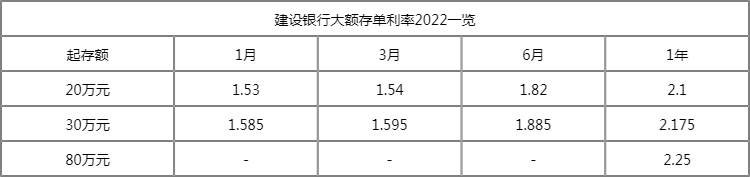 建设银行大额存单利率2022一览

| 起存额 | 1月 | 3月 | 6月 | 1年 |
|---|---|---|---|---|
| 20万元 | 1.53 | 1.54 | 1.82 | 2.1 |
| 30万元 | 1.585 | 1.595 | 1.885 | 2.175 |
| 80万元 | - | - | - | 2.25 |